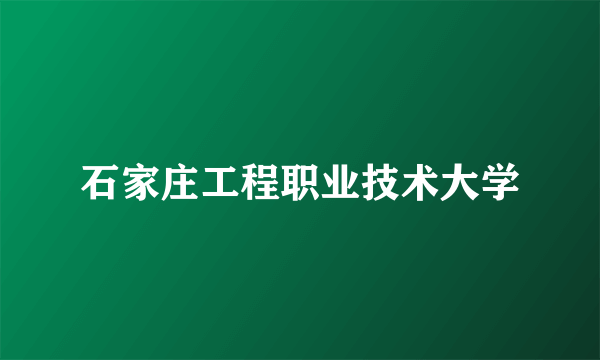 石家庄工程职业技术大学